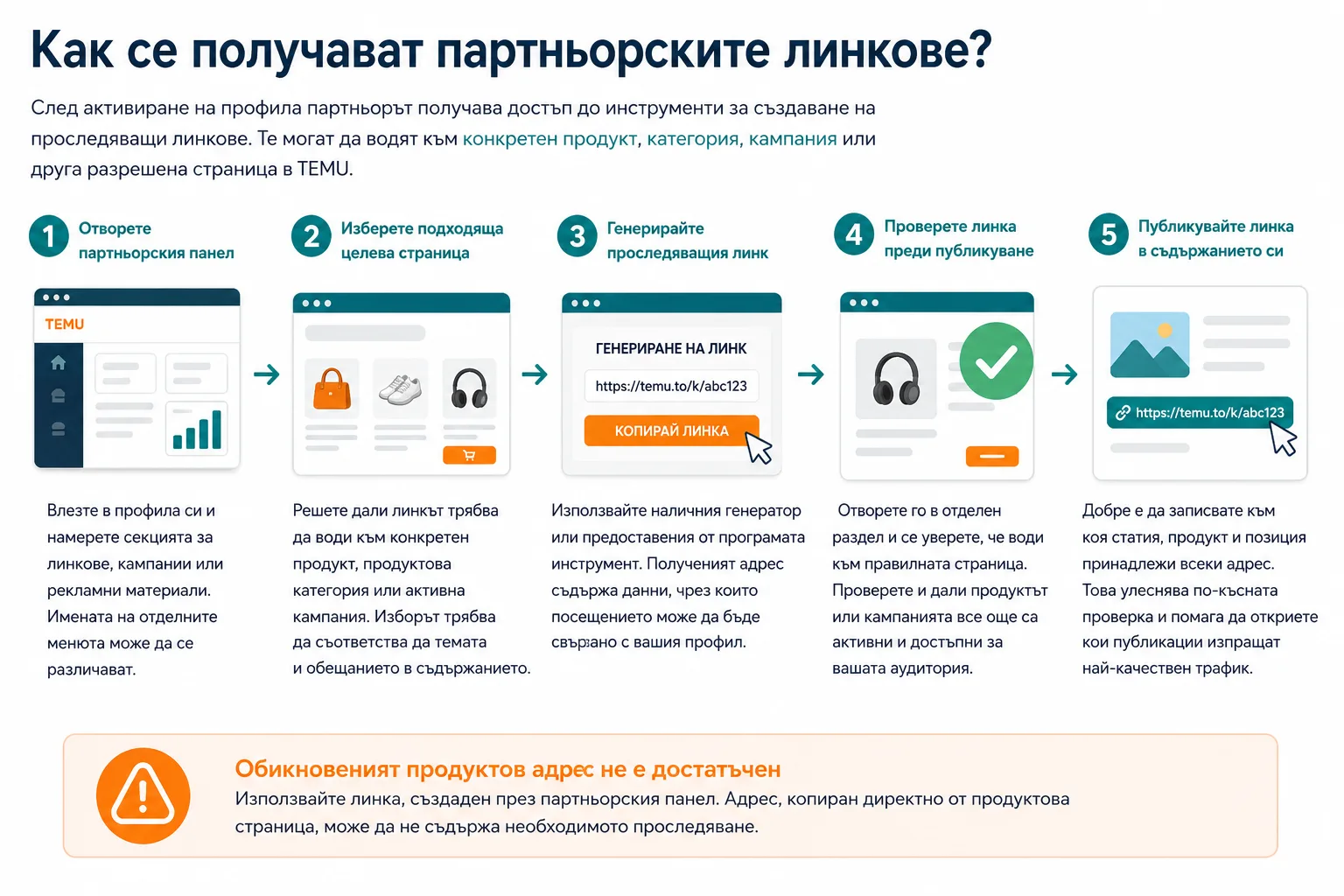 Как се получават партньорските линкове?

След активиране на профила партньорът получава достъп до инструменти за създаване на проследяващи линкове. Те могат да водят към конкретен продукт, категория, кампания или друга разрешена страница в TEMU.

1 Отворете партньорския панел

TEMU

Влезте в профила си и намерете секцията за линкове, кампании или рекламни материали. Имената на отделните менюта може да се различават.

2 Изберете подходяща целева страница

Решете дали линкът трябва да води към конкретен продукт, продуктова категория или активна кампания. Изборът трябва да съответства да темата и обещанието в съдържанието.

3 Генерирайте проследяващия линк

ГЕНЕРИРАНЕ НА ЛИНК
https://temu.to/k/abc123
КОПИРАЙ ЛИНКА

Използвайте наличния генератор или предоставения от програмата инструмент. Полученият адрес съдържа данни, чрез които посещението може да бъде свързано с вашия профил.

4 Проверете линка преди публикуване

Отворете го в отделен раздел и се уверете, че води към правилната страница. Проверете и дали продуктът или кампанията все още са активни и достъпни за вашата аудитория.

5 Публикувайте линка в съдържанието си

https://temu.to/k/abc123

Добре е да записвате към коя статия, продукт и позиция принадлежи всеки адрес. Това улеснява по-късната проверка и помага да откриете кои публикации изпращат най-качествен трафик.

Обикновеният продуктов адрес не е достатъчен
Използвайте линка, създаден през партньорския панел. Адрес, копиран директно от продуктова страница, може да не съдържа необходимото проследяване.